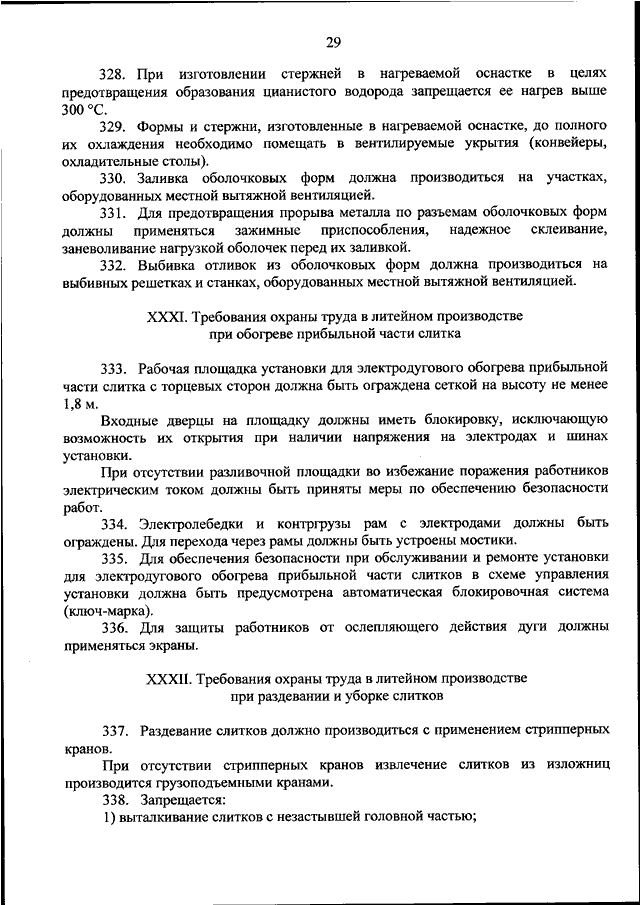 29

328. При изготовлении стержней в нагреваемой оснастке в целях предотвращения образования цианистого водорода запрещается ее нагрев выше 300 °С.

329. Формы и стержни, изготовленные в нагреваемой оснастке, до полного их охлаждения необходимо помещать в вентилируемые укрытия (конвейеры, охладительные столы).

330. Заливка оболочковых форм должна производиться на участках, оборудованных местной вытяжной вентиляцией.

331. Для предотвращения прорыва металла по разъемам оболочковых форм должны применяться зажимные приспособления, надежное склеивание, заневоливание нагрузкой оболочек перед их заливкой.

332. Выбивка отливок из оболочковых форм должна производиться на выбивных решетках и станках, оборудованных местной вытяжной вентиляцией.

XXXI. Требования охраны труда в литейном производстве при обогреве прибыльной части слитка

333. Рабочая площадка установки для электродугового обогрева прибыльной части слитка с торцевых сторон должна быть ограждена сеткой на высоту не менее 1,8 м.

Входные дверцы на площадку должны иметь блокировку, исключающую возможность их открытия при наличии напряжения на электродах и шинах установки.

При отсутствии разливочной площадки во избежание поражения работников электрическим током должны быть приняты меры по обеспечению безопасности работ.

334. Электролебедки и контргрузы рам с электродами должны быть ограждены. Для перехода через рамы должны быть устроены мостики.

335. Для обеспечения безопасности при обслуживании и ремонте установки для электродугового обогрева прибыльной части слитков в схеме управления установки должна быть предусмотрена автоматическая блокировочная система (ключ-марка).

336. Для защиты работников от ослепляющего действия дуги должны применяться экраны.

XXXII. Требования охраны труда в литейном производстве при раздевании и уборке слитков

337. Раздевание слитков должно производиться с применением стрипперных кранов.

При отсутствии стрипперных кранов извлечение слитков из изложниц производится грузоподъемными кранами.

338. Запрещается:

1) выталкивание слитков с незастывшей головной частью;